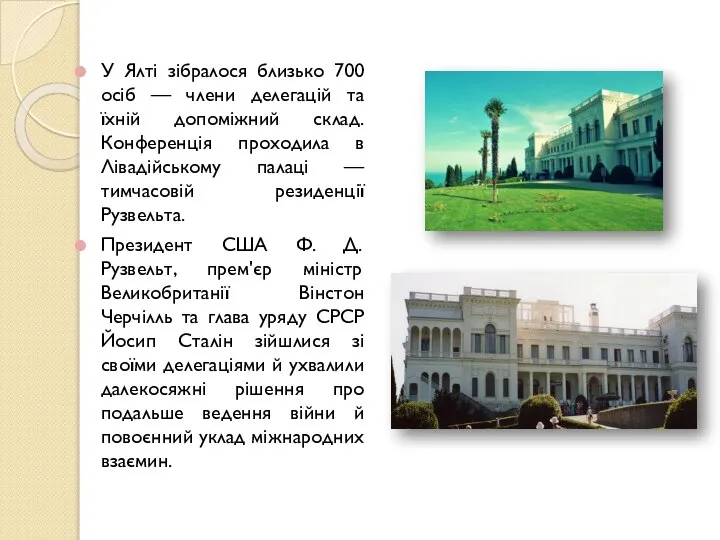 У Ялті зібралося близько 700 осіб — члени делегацій та їхній допоміжний склад. Конференція проходила в Лівадійському палаці — тимчасовій резиденції Рузвельта.

Президент США Ф. Д. Рузвельт, прем'єр міністр Великобританії Вінстон Черчілль та глава уряду СРСР Йосип Сталін зійшлися зі своїми делегаціями й ухвалили далекосяжні рішення про подальше ведення війни й повоєнний уклад міжнародних взаємин.